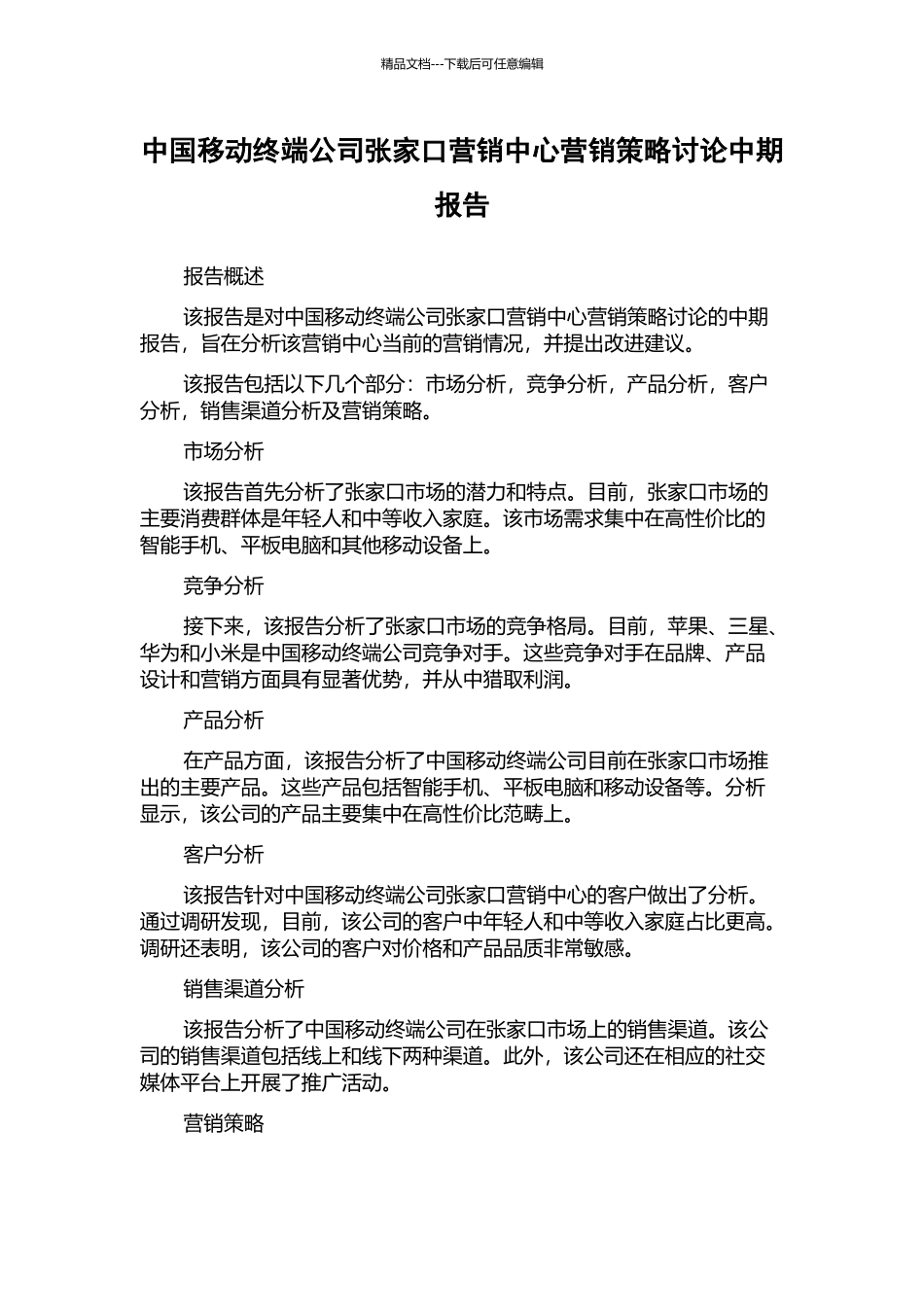 精品文档---下载后可任意编辑

中国移动终端公司张家口营销中心营销策略讨论中期报告

报告概述

该报告是对中国移动终端公司张家口营销中心营销策略讨论的中期报告，旨在分析该营销中心当前的营销情况，并提出改进建议。

该报告包括以下几个部分：市场分析，竞争分析，产品分析，客户分析，销售渠道分析及营销策略。

市场分析

该报告首先分析了张家口市场的潜力和特点。目前，张家口市场的主要消费群体是年轻人和中等收入家庭。该市场需求集中在高性价比的智能手机、平板电脑和其他移动设备上。

竞争分析

接下来，该报告分析了张家口市场的竞争格局。目前，苹果、三星、华为和小米是中国移动终端公司竞争对手。这些竞争对手在品牌、产品设计和营销方面具有显著优势，并从中猎取利润。

产品分析

在产品方面，该报告分析了中国移动终端公司目前在张家口市场推出的主要产品。这些产品包括智能手机、平板电脑和移动设备等。分析显示，该公司的产品主要集中在高性价比范畴上。

客户分析

该报告针对中国移动终端公司张家口营销中心的客户做出了分析。通过调研发现，目前，该公司的客户中年轻人和中等收入家庭占比更高。调研还表明，该公司的客户对价格和产品品质非常敏感。

销售渠道分析

该报告分析了中国移动终端公司在张家口市场上的销售渠道。该公司的销售渠道包括线上和线下两种渠道。此外，该公司还在相应的社交媒体平台上开展了推广活动。

营销策略